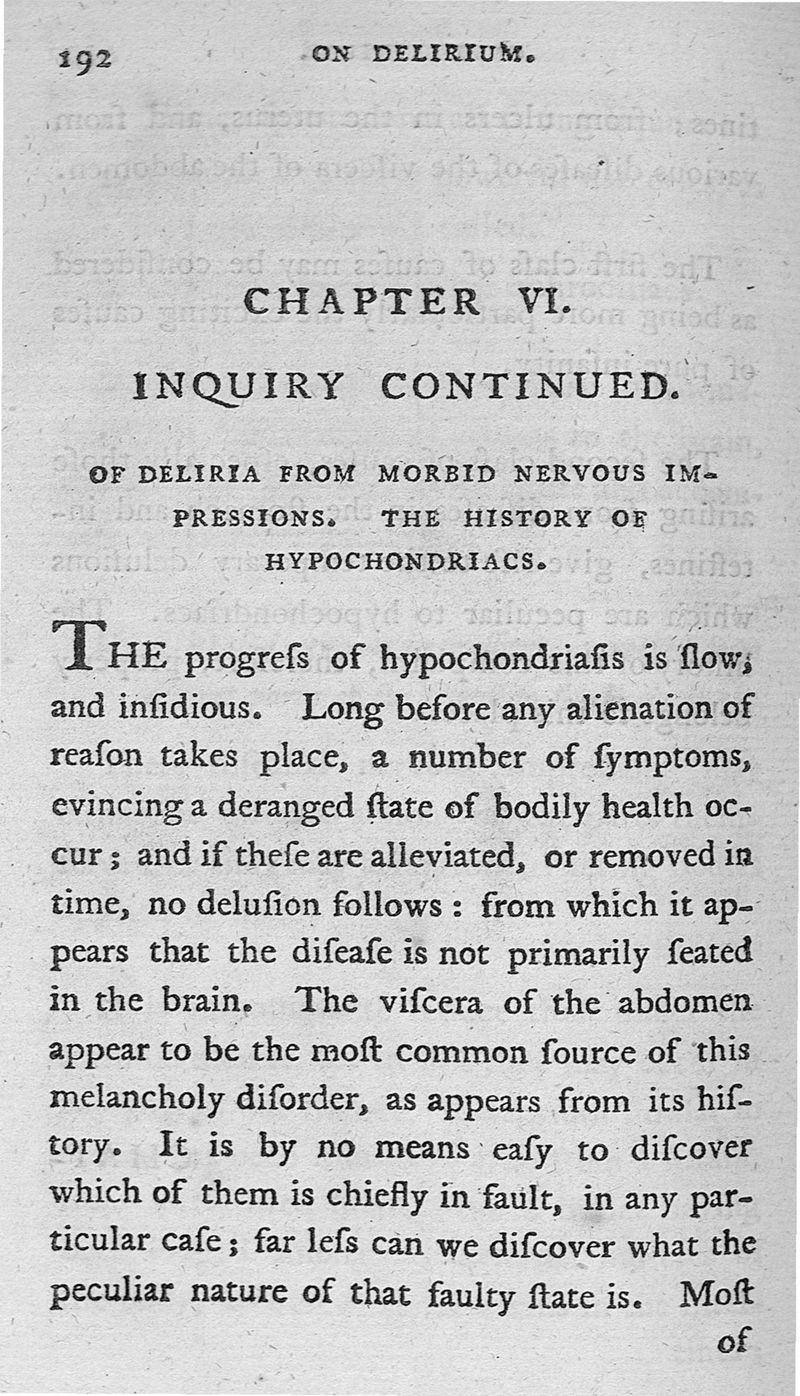 192 ON DELIRIUM.

CHAPTER VI.

INQUIRY CONTINUED.

OF DELIRIA FROM MORBID NERVOUS IMPRESSIONS. THE HISTORY OF HYPOCHONDRIACS.

THE progreſs of hypochondriaſis is ſlow, and inſidious. Long before any alienation of reaſon takes place, a number of ſymptoms, evincing a deranged ſtate of bodily health occur; and if theſe are alleviated, or removed in time, no deluſion follows: from which it appears that the diſeaſe is not primarily ſeated in the brain. The viſcera of the abdomen appear to be the moſt common ſource of this melancholy diſorder, as appears from its hiſtory. It is by no means eaſy to diſcover which of them is chiefly in fault, in any particular caſe; far leſs can we diſcover what the peculiar nature of that faulty ſtate is. Moſt of